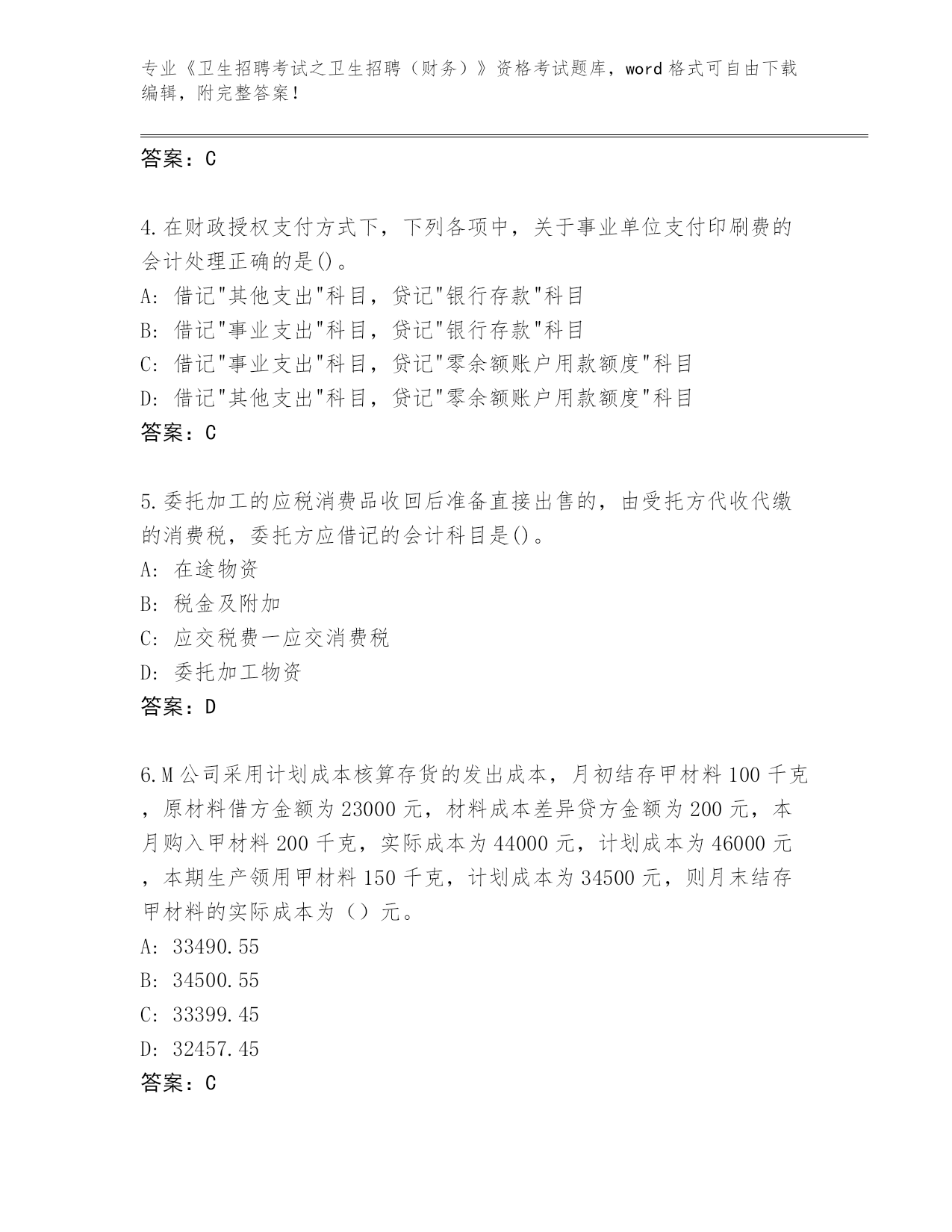 专业《卫生招聘考试之卫生招聘（财务）》资格考试题库，word 格式可自由下载编辑，附完整答案！

答案：C

4.在财政授权支付方式下，下列各项中，关于事业单位支付印刷费的会计处理正确的是()。
A: 借记"其他支出"科目，贷记"银行存款"科目
B: 借记"事业支出"科目，贷记"银行存款"科目
C: 借记"事业支出"科目，贷记"零余额账户用款额度"科目
D: 借记"其他支出"科目，贷记"零余额账户用款额度"科目
答案：C

5.委托加工的应税消费品收回后准备直接出售的，由受托方代收代缴的消费税，委托方应借记的会计科目是()。
A: 在途物资
B: 税金及附加
C: 应交税费一应交消费税
D: 委托加工物资
答案：D

6.M 公司采用计划成本核算存货的发出成本，月初结存甲材料 100 千克，原材料借方金额为 23000 元，材料成本差异贷方金额为 200 元，本月购入甲材料 200 千克，实际成本为 44000 元，计划成本为 46000 元，本期生产领用甲材料 150 千克，计划成本为 34500 元，则月末结存甲材料的实际成本为（）元。
A: 33490.55
B: 34500.55
C: 33399.45
D: 32457.45
答案：C